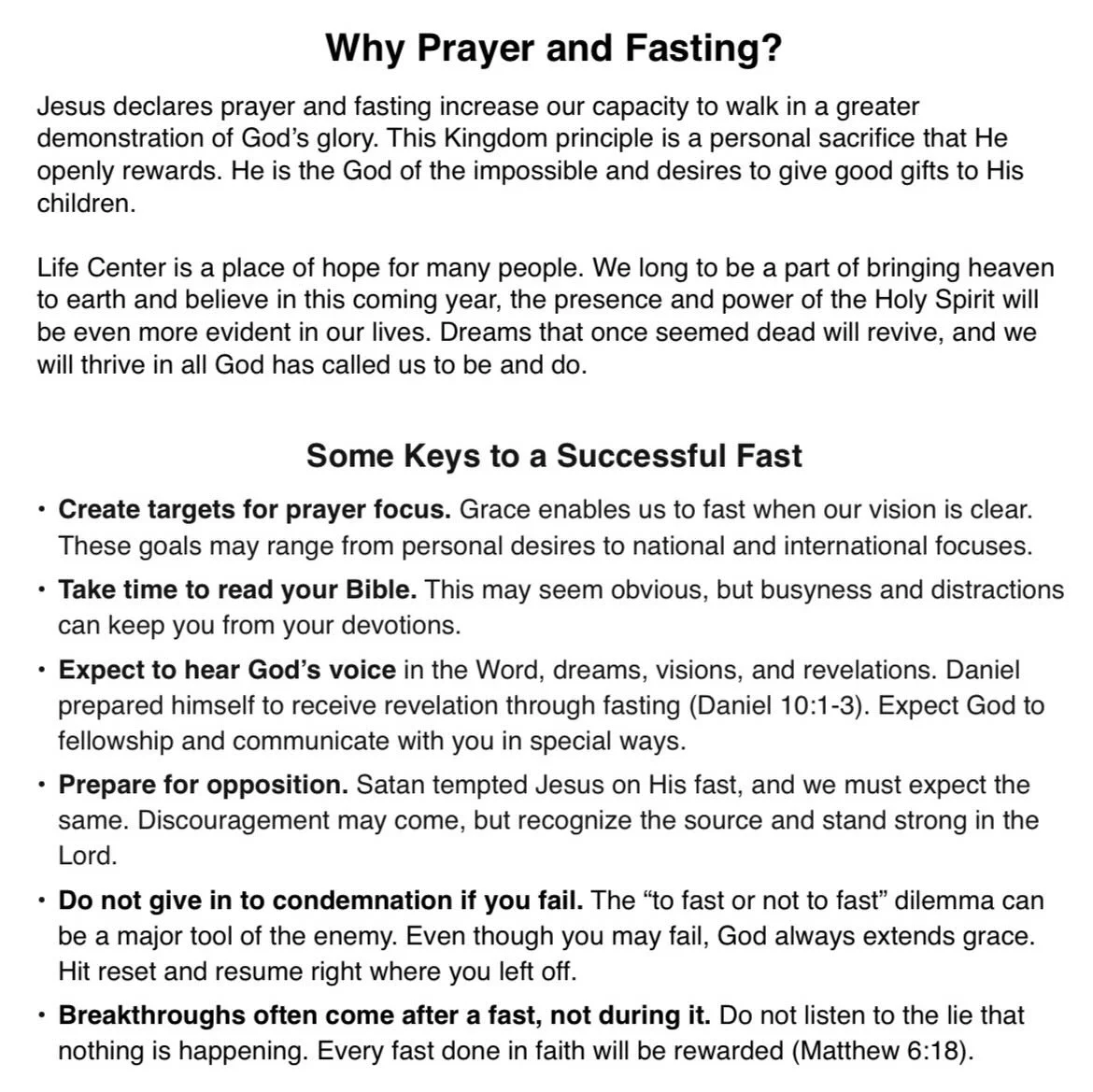 Why Prayer and Fasting?

Jesus declares prayer and fasting increase our capacity to walk in a greater demonstration of God's glory. This Kingdom principle is a personal sacrifice that He openly rewards. He is the God of the impossible and desires to give good gifts to His children.

Life Center is a place of hope for many people. We long to be a part of bringing heaven to earth and believe in this coming year, the presence and power of the Holy Spirit will be even more evident in our lives. Dreams that once seemed dead will revive, and we will thrive in all God has called us to be and do.

Some Keys to a Successful Fast

• Create targets for prayer focus. Grace enables us to fast when our vision is clear. These goals may range from personal desires to national and international focuses.
• Take time to read your Bible. This may seem obvious, but busyness and distractions can keep you from your devotions.
• Expect to hear God's voice in the Word, dreams, visions, and revelations. Daniel prepared himself to receive revelation through fasting (Daniel 10:1-3). Expect God to fellowship and communicate with you in special ways.
• Prepare for opposition. Satan tempted Jesus on His fast, and we must expect the same. Discouragement may come, but recognize the source and stand strong in the Lord.
• Do not give in to condemnation if you fail. The "to fast or not to fast" dilemma can be a major tool of the enemy. Even though you may fail, God always extends grace. Hit reset and resume right where you left off.
• Breakthroughs often come after a fast, not during it. Do not listen to the lie that nothing is happening. Every fast done in faith will be rewarded (Matthew 6:18).